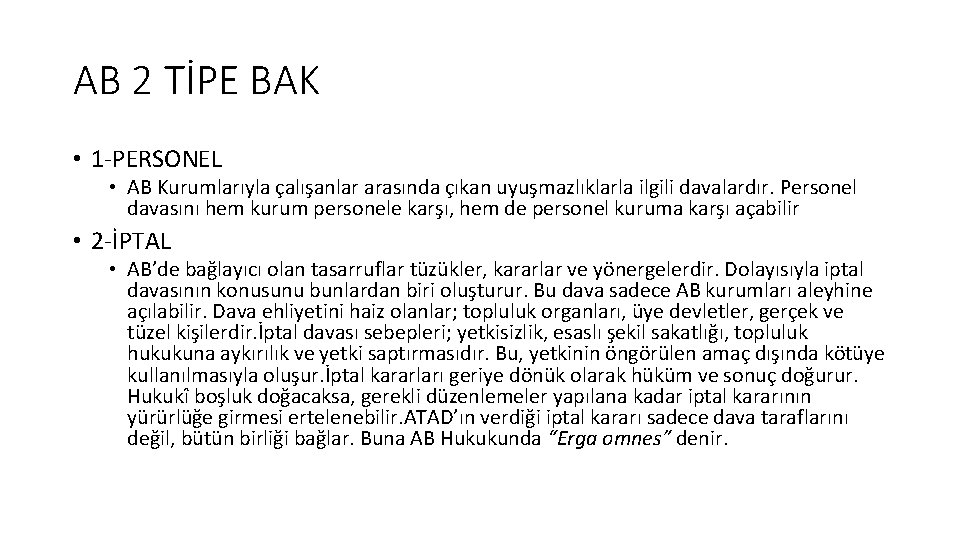 AB 2 TİPE BAK

• 1-PERSONEL

• AB Kurumlarıyla çalışanlar arasında çıkan uyuşmazlıklarla ilgili davalardır. Personel davasını hem kurum personele karşı, hem de personel kuruma karşı açabilir

• 2-İPTAL

• AB'de bağlayıcı olan tasarruflar tüzükler, kararlar ve yönergelerdir. Dolayısıyla iptal davasının konusunu bunlardan biri oluşturur. Bu dava sadece AB kurumları aleyhine açılabilir. Dava ehliyetini haiz olanlar; topluluk organları, üye devletler, gerçek ve tüzel kişilerdir.İptal davası sebepleri; yetkisizlik, esaslı şekil sakatlığı, topluluk hukukuna aykırılık ve yetki saptırmasıdır. Bu, yetkinin öngörülen amaç dışında kötüye kullanılmasıyla oluşur.İptal kararları geriye dönük olarak hüküm ve sonuç doğurur. Hukukî boşluk doğacaksa, gerekli düzenlemeler yapılana kadar iptal kararının yürürlüğe girmesi ertelenebilir.ATAD'ın verdiği iptal kararı sadece dava taraflarını değil, bütün birliği bağlar. Buna AB Hukukunda "Erga omnes" denir.